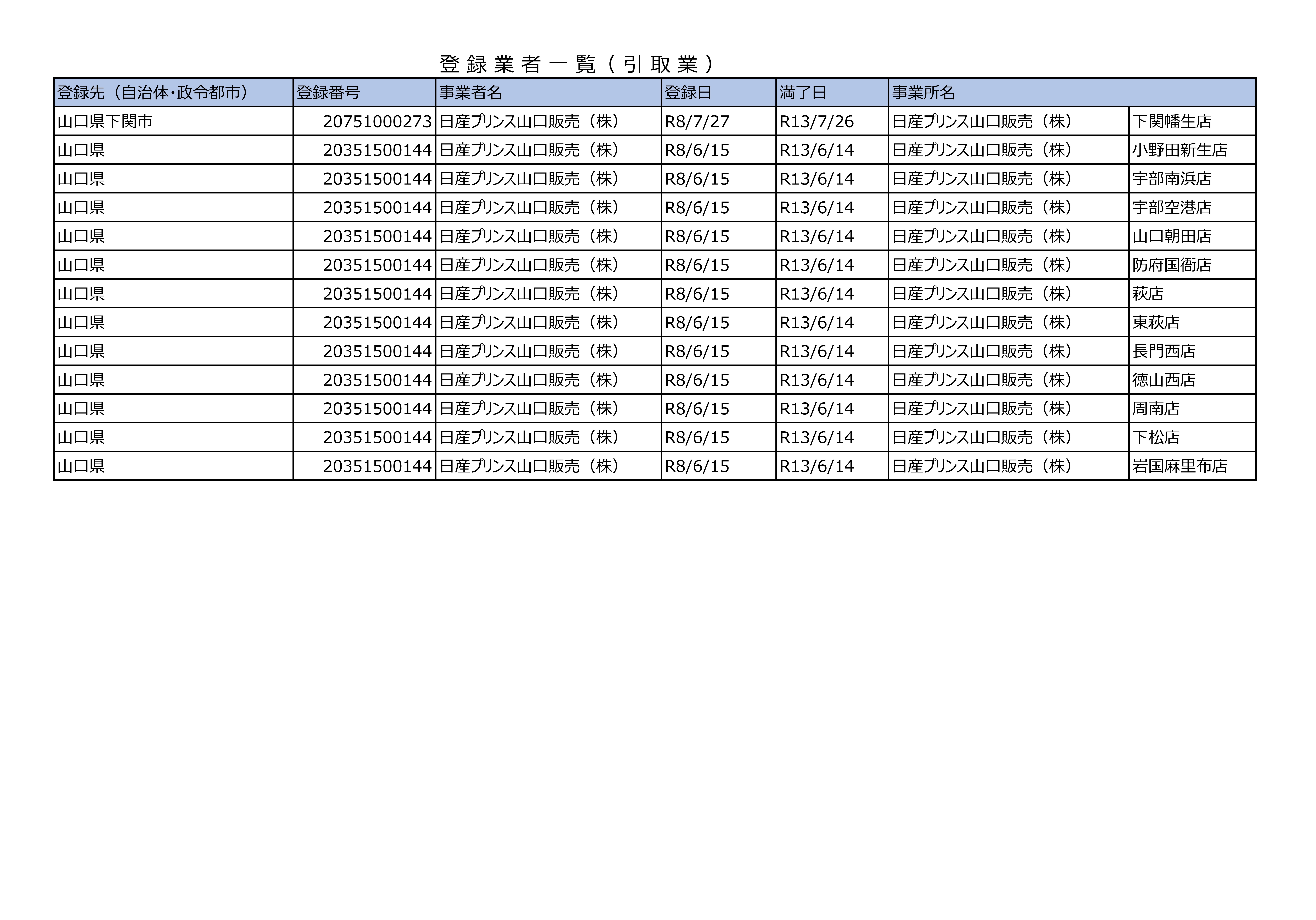 登録業者一覧（引取業）

| 登録先（自治体・政令都市） | 登録番号 | 事業者名 | 登録日 | 満了日 | 事業所名 | |
|---|---|---|---|---|---|---|
| 山口県下関市 | 20751000273 | 日産プリンス山口販売（株） | R8/7/27 | R13/7/26 | 日産プリンス山口販売（株） | 下関幡生店 |
| 山口県 | 20351500144 | 日産プリンス山口販売（株） | R8/6/15 | R13/6/14 | 日産プリンス山口販売（株） | 小野田新生店 |
| 山口県 | 20351500144 | 日産プリンス山口販売（株） | R8/6/15 | R13/6/14 | 日産プリンス山口販売（株） | 宇部南浜店 |
| 山口県 | 20351500144 | 日産プリンス山口販売（株） | R8/6/15 | R13/6/14 | 日産プリンス山口販売（株） | 宇部空港店 |
| 山口県 | 20351500144 | 日産プリンス山口販売（株） | R8/6/15 | R13/6/14 | 日産プリンス山口販売（株） | 山口朝田店 |
| 山口県 | 20351500144 | 日産プリンス山口販売（株） | R8/6/15 | R13/6/14 | 日産プリンス山口販売（株） | 防府国衙店 |
| 山口県 | 20351500144 | 日産プリンス山口販売（株） | R8/6/15 | R13/6/14 | 日産プリンス山口販売（株） | 萩店 |
| 山口県 | 20351500144 | 日産プリンス山口販売（株） | R8/6/15 | R13/6/14 | 日産プリンス山口販売（株） | 東萩店 |
| 山口県 | 20351500144 | 日産プリンス山口販売（株） | R8/6/15 | R13/6/14 | 日産プリンス山口販売（株） | 長門西店 |
| 山口県 | 20351500144 | 日産プリンス山口販売（株） | R8/6/15 | R13/6/14 | 日産プリンス山口販売（株） | 徳山西店 |
| 山口県 | 20351500144 | 日産プリンス山口販売（株） | R8/6/15 | R13/6/14 | 日産プリンス山口販売（株） | 周南店 |
| 山口県 | 20351500144 | 日産プリンス山口販売（株） | R8/6/15 | R13/6/14 | 日産プリンス山口販売（株） | 下松店 |
| 山口県 | 20351500144 | 日産プリンス山口販売（株） | R8/6/15 | R13/6/14 | 日産プリンス山口販売（株） | 岩国麻里布店 |